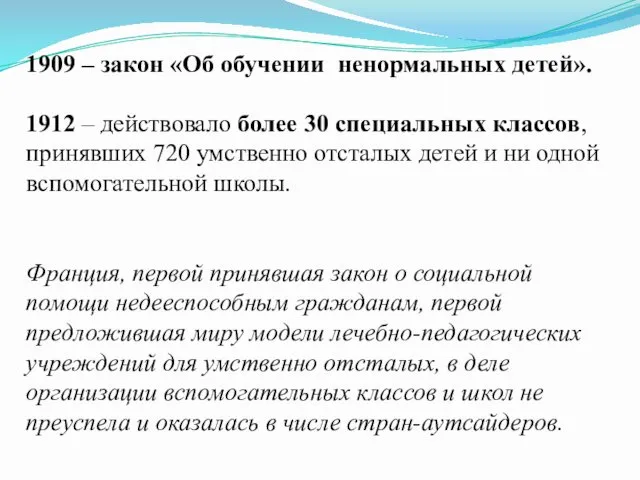 1909 – закон «Об обучении ненормальных детей».

1912 – действовало более 30 специальных классов, принявших 720 умственно отсталых детей и ни одной вспомогательной школы.

Франция, первой принявшая закон о социальной помощи недееспособным гражданам, первой предложившая миру модели лечебно-педагогических учреждений для умственно отсталых, в деле организации вспомогательных классов и школ не преуспела и оказалась в числе стран-аутсайдеров.